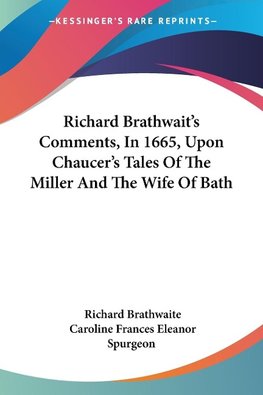 —KESSINGER'S RARE REPRINTS—

Richard Brathwait's Comments, In 1665, Upon Chaucer's Tales Of The Miller And The Wife Of Bath

Richard Brathwaite
Caroline Frances Eleanor Spurgeon